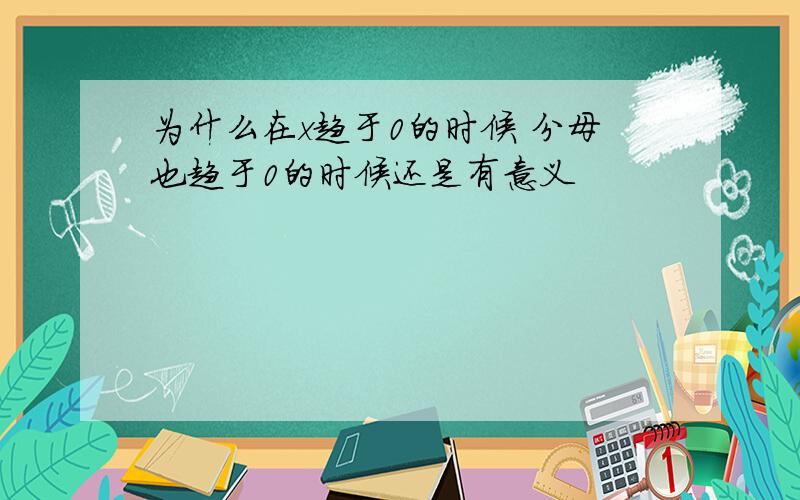 为什么在x趋于0的时候 分母也趋于0的时候还是有意义